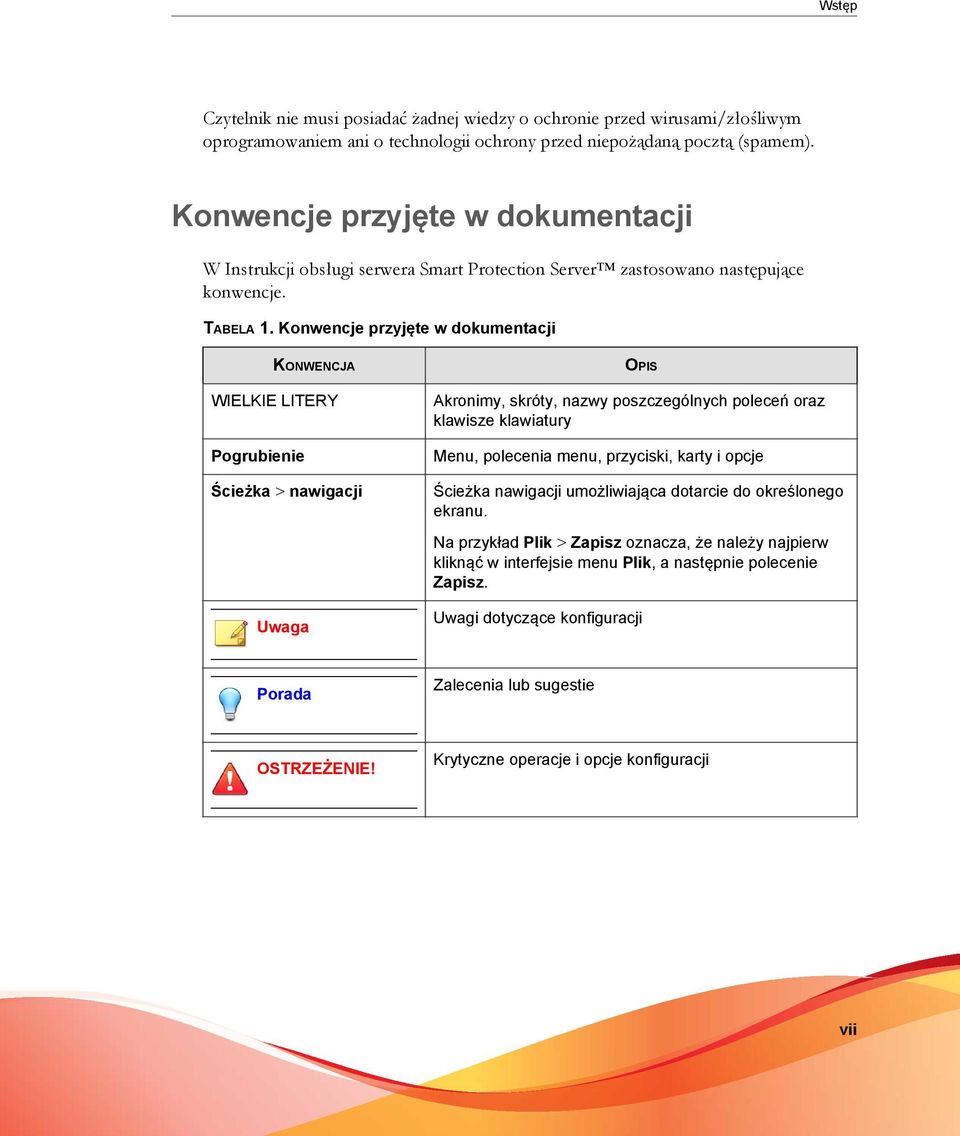 Wstęp

Czytelnik nie musi posiadać żadnej wiedzy o ochronie przed wirusami/złośliwym oprogramowaniem ani o technologii ochrony przed niepożądaną pocztą (spamem).

Konwencje przyjęte w dokumentacji

W Instrukcji obsługi serwera Smart Protection Server™ zastosowano następujące konwencje.

TABELA 1. Konwencje przyjęte w dokumentacji

| KONWENCJA | OPIS |
|---|---|
| WIELKIE LITERY | Akronimy, skróty, nazwy poszczególnych poleceń oraz klawisze klawiatury |
| Pogrubienie | Menu, polecenia menu, przyciski, karty i opcje |
| Ścieżka > nawigacji | Ścieżka nawigacji umożliwiająca dotarcie do określonego ekranu. Na przykład Plik > Zapisz oznacza, że należy najpierw kliknąć w interfejsie menu Plik, a następnie polecenie Zapisz. |
| Uwaga | Uwagi dotyczące konfiguracji |
| Porada | Zalecenia lub sugestie |
| OSTRZEŻENIE! | Krytyczne operacje i opcje konfiguracji |

vii